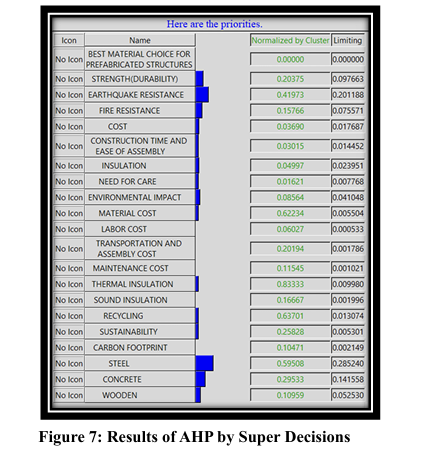 Here are the priorities.

| Icon | Name | Normalized by Cluster | Limiting |
|---|---|---|---|
| No Icon | BEST MATERIAL CHOICE FOR PREFABRICATED STRUCTURES | 0.00000 | 0.000000 |
| No Icon | STRENGTH(DURABILITY) | 0.20375 | 0.097663 |
| No Icon | EARTHQUAKE RESISTANCE | 0.41973 | 0.201188 |
| No Icon | FIRE RESISTANCE | 0.15766 | 0.075571 |
| No Icon | COST | 0.03690 | 0.017687 |
| No Icon | CONSTRUCTION TIME AND EASE OF ASSEMBLY | 0.03015 | 0.014452 |
| No Icon | INSULATION | 0.04997 | 0.023951 |
| No Icon | NEED FOR CARE | 0.01621 | 0.007768 |
| No Icon | ENVIRONMENTAL IMPACT | 0.08564 | 0.041048 |
| No Icon | MATERIAL COST | 0.62234 | 0.005504 |
| No Icon | LABOR COST | 0.06027 | 0.000533 |
| No Icon | TRANSPORTATION AND ASSEMBLY COST | 0.20194 | 0.001786 |
| No Icon | MAINTENANCE COST | 0.11545 | 0.001021 |
| No Icon | THERMAL INSULATION | 0.83333 | 0.009980 |
| No Icon | SOUND INSULATION | 0.16667 | 0.001996 |
| No Icon | RECYCLING | 0.63701 | 0.013074 |
| No Icon | SUSTAINABILITY | 0.25828 | 0.005301 |
| No Icon | CARBON FOOTPRINT | 0.10471 | 0.002149 |
| No Icon | STEEL | 0.59508 | 0.285240 |
| No Icon | CONCRETE | 0.29533 | 0.141558 |
| No Icon | WOODEN | 0.10959 | 0.052530 |

Figure 7: Results of AHP by Super Decisions